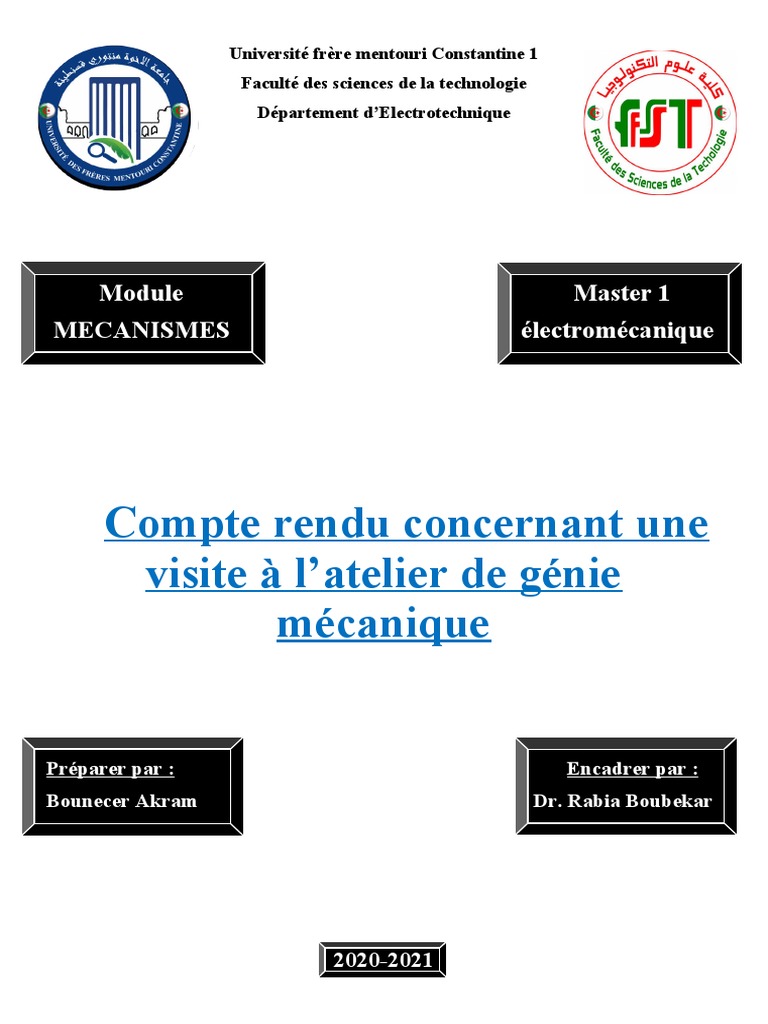 جامعة الإخوة منتوري قسنطينة
UNIVERSITÉ DES FRÈRES MENTOURI CONSTANTINE

Université frère mentouri Constantine 1
Faculté des sciences de la technologie
Département d'Electrotechnique

كلية علوم التكنولوجيا
FST
Faculté des Sciences de la Techologie

Module
MECANISMES

Master 1
électromécanique

Compte rendu concernant une visite à l'atelier de génie mécanique

Préparer par :
Bounecer Akram

Encadrer par :
Dr. Rabia Boubekar

2020-2021